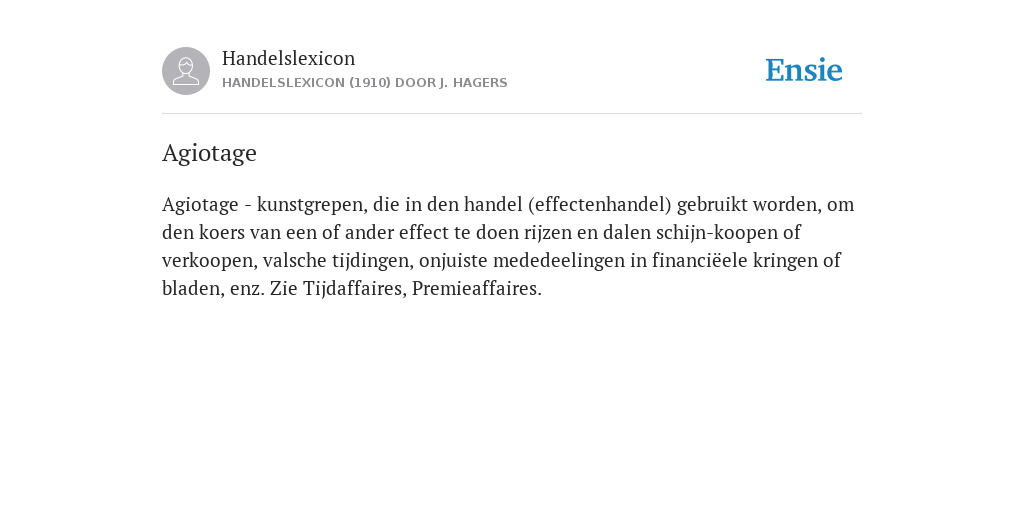 Handelslexicon
HANDELSLEXICON (1910) DOOR J. HAGERS

Ensie

Agiotage

Agiotage - kunstgrepen, die in den handel (effectenhandel) gebruikt worden, om den koers van een of ander effect te doen rijzen en dalen schijn-koopen of verkoopen, valsche tijdingen, onjuiste mededeelingen in financiëele kringen of bladen, enz. Zie Tijdaffaires, Premieaffaires.